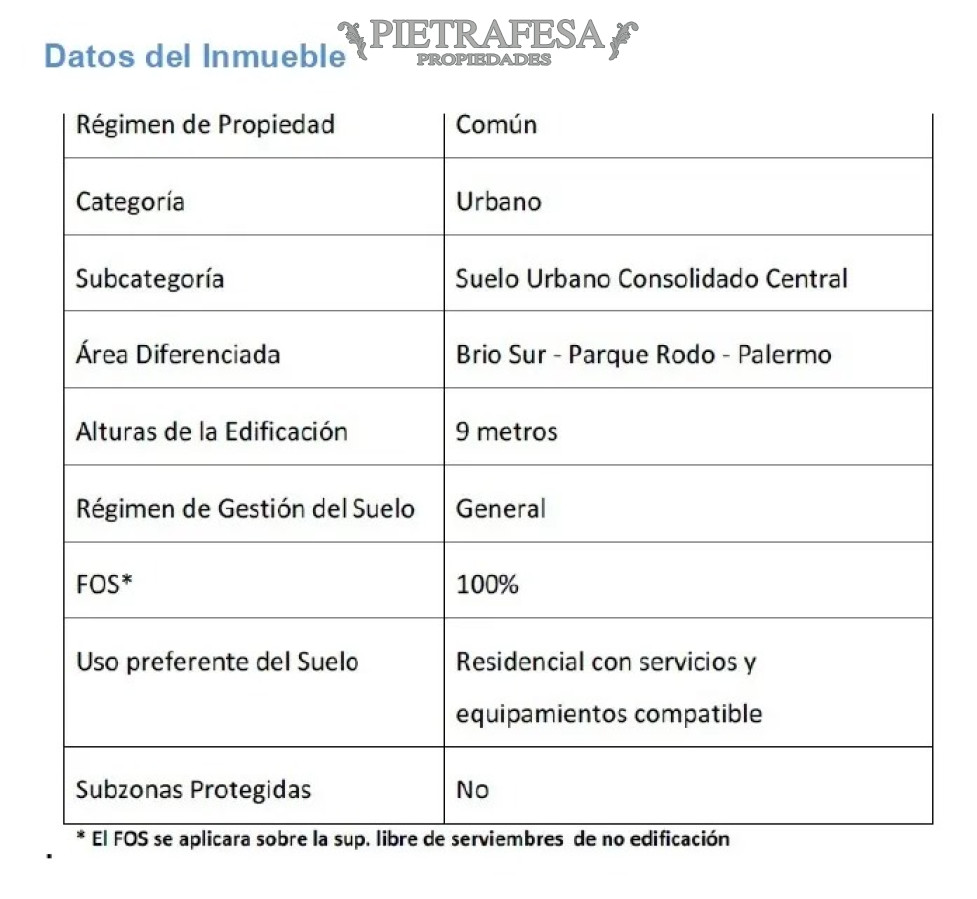 Datos del Inmueble

| Régimen de Propiedad | Común |
|---|---|
| Categoría | Urbano |
| Subcategoría | Suelo Urbano Consolidado Central |
| Área Diferenciada | Brio Sur - Parque Rodo - Palermo |
| Alturas de la Edificación | 9 metros |
| Régimen de Gestión del Suelo | General |
| FOS* | 100% |
| Uso preferente del Suelo | Residencial con servicios y equipamientos compatible |
| Subzonas Protegidas | No |

* El FOS se aplicara sobre la sup. libre de serviembres de no edificación

PIETRAFESA
PROPIEDADES